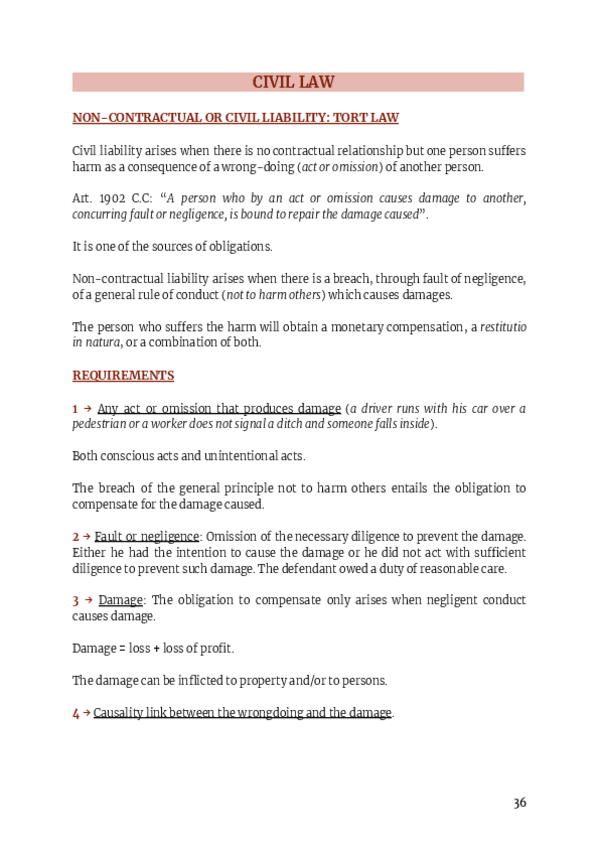 CIVIL LAW

NON-CONTRACTUAL OR CIVIL LIABILITY: TORT LAW

Civil liability arises when there is no contractual relationship but one person suffers harm as a consequence of a wrong-doing (act or omission) of another person.

Art. 1902 C.C: "A person who by an act or omission causes damage to another, concurring fault or negligence, is bound to repair the damage caused".

It is one of the sources of obligations.

Non-contractual liability arises when there is a breach, through fault of negligence, of a general rule of conduct (not to harm others) which causes damages.

The person who suffers the harm will obtain a monetary compensation, a restitutio in natura, or a combination of both.

REQUIREMENTS

1 → Any act or omission that produces damage (a driver runs with his car over a pedestrian or a worker does not signal a ditch and someone falls inside).

Both conscious acts and unintentional acts.

The breach of the general principle not to harm others entails the obligation to compensate for the damage caused.

2 → Fault or negligence: Omission of the necessary diligence to prevent the damage. Either he had the intention to cause the damage or he did not act with sufficient diligence to prevent such damage. The defendant owed a duty of reasonable care.

3 → Damage: The obligation to compensate only arises when negligent conduct causes damage.

Damage = loss + loss of profit.

The damage can be inflicted to property and/or to persons.

4 → Causality link between the wrongdoing and the damage.

36